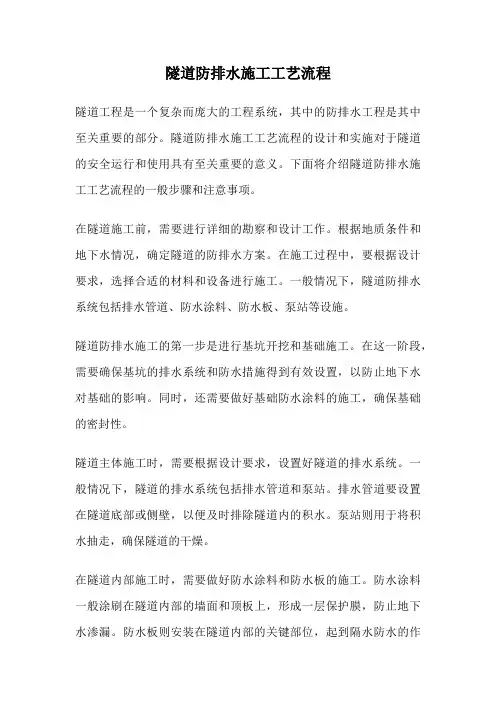 隧道防排水施工工艺流程

隧道工程是一个复杂而庞大的工程系统，其中的防排水工程是其中至关重要的部分。隧道防排水施工工艺流程的设计和实施对于隧道的安全运行和使用具有至关重要的意义。下面将介绍隧道防排水施工工艺流程的一般步骤和注意事项。

在隧道施工前，需要进行详细的勘察和设计工作。根据地质条件和地下水情况，确定隧道的防排水方案。在施工过程中，要根据设计要求，选择合适的材料和设备进行施工。一般情况下，隧道防排水系统包括排水管道、防水涂料、防水板、泵站等设施。

隧道防排水施工的第一步是进行基坑开挖和基础施工。在这一阶段，需要确保基坑的排水系统和防水措施得到有效设置，以防止地下水对基础的影响。同时，还需要做好基础防水涂料的施工，确保基础的密封性。

隧道主体施工时，需要根据设计要求，设置好隧道的排水系统。一般情况下，隧道的排水系统包括排水管道和泵站。排水管道要设置在隧道底部或侧壁，以便及时排除隧道内的积水。泵站则用于将积水抽走，确保隧道的干燥。

在隧道内部施工时，需要做好防水涂料和防水板的施工。防水涂料一般涂刷在隧道内部的墙面和顶板上，形成一层保护膜，防止地下水渗漏。防水板则安装在隧道内部的关键部位，起到隔水防水的作